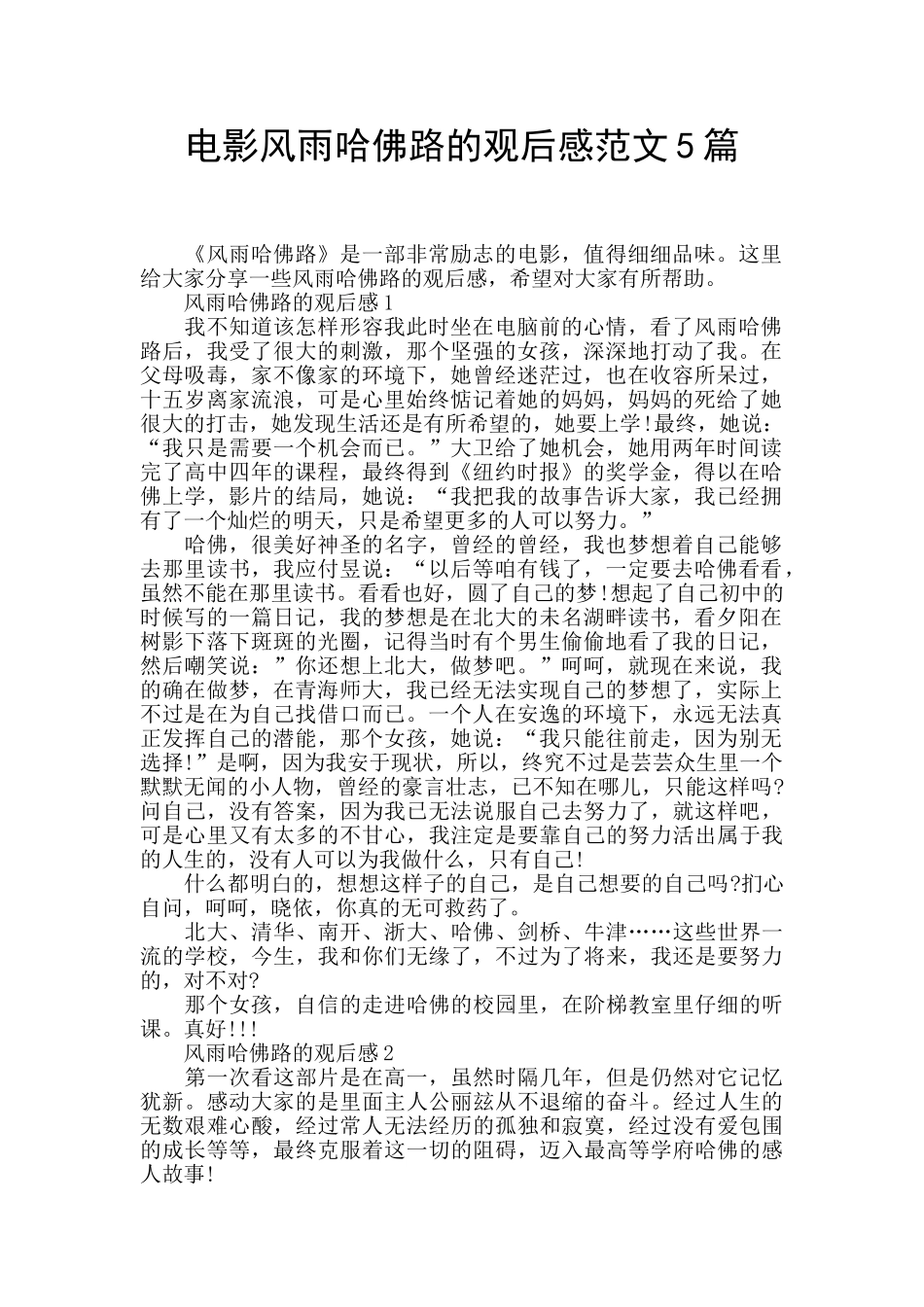 电影风雨哈佛路的观后感范文5篇

《风雨哈佛路》是一部非常励志的电影，值得细细品味。这里给大家分享一些风雨哈佛路的观后感，希望对大家有所帮助。

风雨哈佛路的观后感1

我不知道该怎样形容我此时坐在电脑前的心情，看了风雨哈佛路后，我受了很大的刺激，那个坚强的女孩，深深地打动了我。在父母吸毒，家不像家的环境下，她曾经迷茫过，也在收容所呆过，十五岁离家流浪，可是心里始终惦记着她的妈妈，妈妈的死给了她很大的打击，她发现生活还是有所希望的，她要上学!最终，她说：“我只是需要一个机会而已。”大卫给了她机会，她用两年时间读完了高中四年的课程，最终得到《纽约时报》的奖学金，得以在哈佛上学，影片的结局，她说：“我把我的故事告诉大家，我已经拥有了一个灿烂的明天，只是希望更多的人可以努力。”

哈佛，很美好神圣的名字，曾经的曾经，我也梦想着自己能够去那里读书，我应付昱说：“以后等咱有钱了，一定要去哈佛看看，虽然不能在那里读书。看看也好，圆了自己的梦!想起了自己初中的时候写的一篇日记，我的梦想是在北大的未名湖畔读书，看夕阳在树影下落下斑斑的光圈，记得当时有个男生偷偷地看了我的日记，然后嘲笑说：”你还想上北大，做梦吧。”呵呵，就现在来说，我的确在做梦，在青海师大，我已经无法实现自己的梦想了，实际上不过是在为自己找借口而已。一个人在安逸的环境下，永远无法真正发挥自己的潜能，那个女孩，她说：“我只能往前走，因为别无选择!”是啊，因为我安于现状，所以，终究不过是芸芸众生里一个默默无闻的小人物，曾经的豪言壮志，已不知在哪儿，只能这样吗?问自己，没有答案，因为我已无法说服自己去努力了，就这样吧，可是心里又有太多的不甘心，我注定是要靠自己的努力活出属于我的人生的，没有人可以为我做什么，只有自己!

什么都明白的，想想这样子的自己，是自己想要的自己吗?扪心自问，呵呵，晓依，你真的无可救药了。

北大、清华、南开、浙大、哈佛、剑桥、牛津……这些世界一流的学校，今生，我和你们无缘了，不过为了将来，我还是要努力的，对不对?

那个女孩，自信的走进哈佛的校园里，在阶梯教室里仔细的听课。真好!!!

风雨哈佛路的观后感2

第一次看这部片是在高一，虽然时隔几年，但是仍然对它记忆犹新。感动大家的是里面主人公丽兹从不退缩的奋斗。经过人生的无数艰难心酸，经过常人无法经历的孤独和寂寞，经过没有爱包围的成长等等，最终克服着这一切的阻碍，迈入最高等学府哈佛的感人故事!